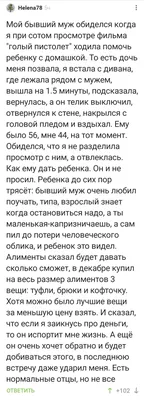 Helena78 5ч

Мой бывший муж обиделся когда я при сотом просмотре фильма "голый пистолет" ходила помочь ребенку с домашкой. То есть дочь меня позвала, я встала с дивана, где лежала рядом с мужем, вышла на 1.5 минуты, подсказала, вернулась, а он телик выключил, отвернулся к стене, накрылся с головой пледом и вздыхал. Ему было 56, мне 44, на тот момент. Обиделся, что я не разделила просмотр с ним, а отвлеклась. Как ему дать ребенка. Он и не просил. Ребенка до сих пор трясёт: бывший муж очень любил поучать, типа, взрослый знает когда остановиться надо, а ты маленькая-капризничаешь, а сам пил до потери человеческого облика, и ребенок это видел. Алименты сказал будет давать сколько сможет, в декабре купил на весь размер алиментов 3 вещи: туфли, брюки и кофточку. Хотя можно было лучшие вещи за меньшую цену взять. И сказал, что если я заикнусь про деньги, то он испортит мне жизнь. А ещё он очень хочет обратно и будет добиваться этого, в последнюю встречу даже ударил меня. Есть нормальные отцы, но не все

ОТВЕТИТЬ +102